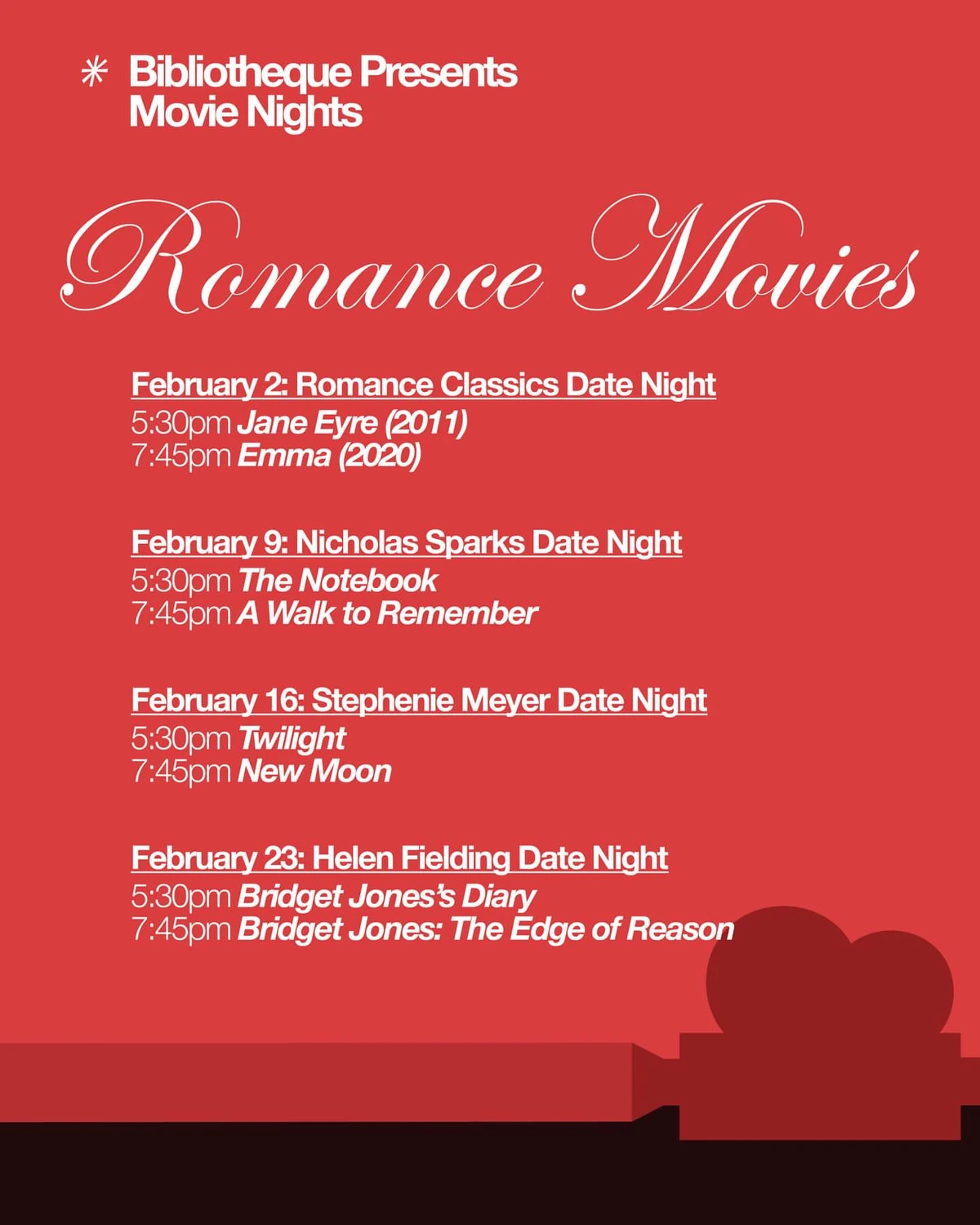 * Bibliotheque Presents
Movie Nights

Romance Movies

February 2: Romance Classics Date Night
5:30pm Jane Eyre (2011)
7:45pm Emma (2020)

February 9: Nicholas Sparks Date Night
5:30pm The Notebook
7:45pm A Walk to Remember

February 16: Stephenie Meyer Date Night
5:30pm Twilight
7:45pm New Moon

February 23: Helen Fielding Date Night
5:30pm Bridget Jones's Diary
7:45pm Bridget Jones: The Edge of Reason